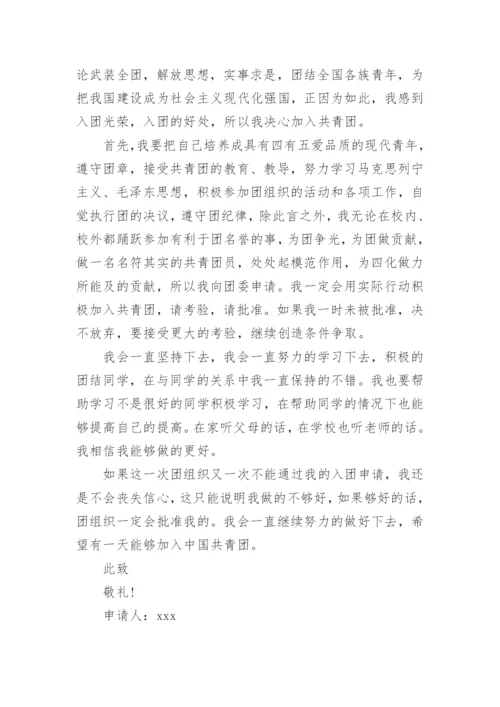 论武装全团，解放思想，实事求是，团结全国各族青年，为把我国建设成为社会主义现代化强国，正因为如此，我感到入团光荣，入团的好处，所以我决心加入共青团。

首先，我要把自己培养成具有四有五爱品质的现代青年，遵守团章，接受共青团的教育、教导，努力学习马克思列宁主义、毛泽东思想，积极参加团组织的活动和各项工作，自觉执行团的决议，遵守团纪律，除此言之外，我无论在校内、校外都踊跃参加有利于团名誉的事，为团争光，为团做贡献，做一名名符其实的共青团员，处处起模范作用，为四化做力所能及的贡献，所以我向团委申请。我一定会用实际行动积极加入共青团，请考验，请批准。如果我一时未被批准，决不放弃，要接受更大的考验，继续创造条件争取。

我会一直坚持下去，我会一直努力的学习下去，积极的团结同学，在与同学的关系中我一直保持的不错。我也要帮助学习不是很好的同学积极学习，在帮助同学的情况下也能够提高自己的提高。在家听父母的话，在学校也听老师的话。我相信我能够做的更好。

如果这一次团组织又一次不能通过我的入团申请，我还是不会丧失信心，这只能说明我做的不够好，如果够好的话，团组织一定会批准我的。我会一直继续努力的做好下去，希望有一天能够加入中国共青团。

此致

敬礼!

申请人：xxx